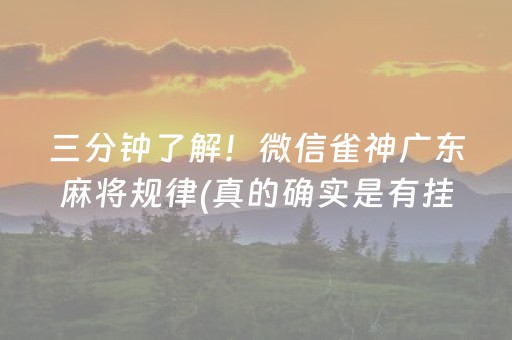 三分钟了解！微信雀神广东麻将规律(真的确实是有挂